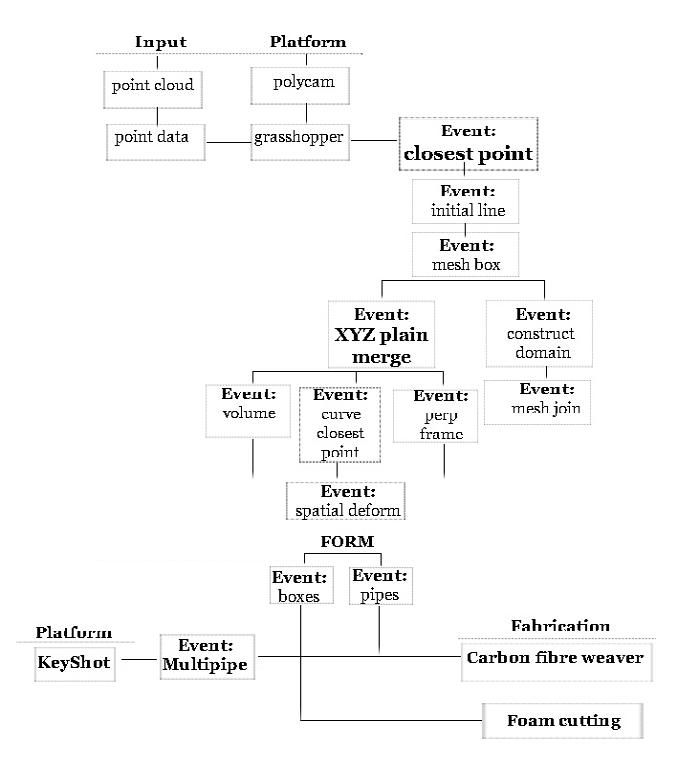 Input

Platform

point cloud

polycam

point data

grasshopper

Event:
closest point

Event:
initial line

Event:
mesh box

Event:
XYZ plain merge

Event:
construct domain

Event:
volume

Event:
curve closest point

Event:
perp frame

Event:
mesh join

Event:
spatial deform

FORM

Event:
boxes

Event:
pipes

Platform

KeyShot

Event:
Multipipe

Fabrication

Carbon fibre weaver

Foam cutting